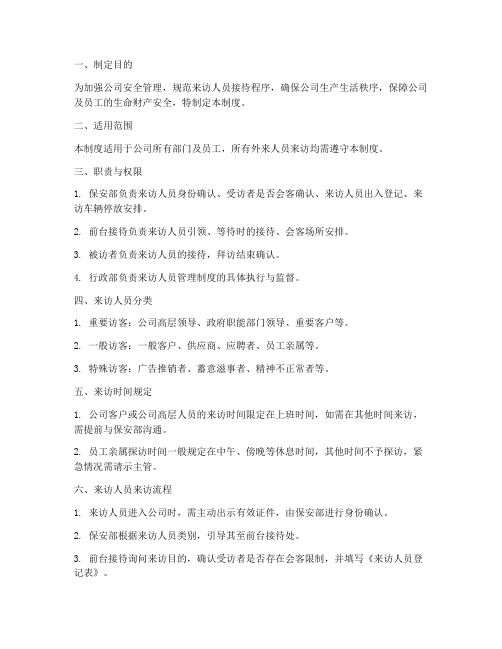 一、制定目的

为加强公司安全管理，规范来访人员接待程序，确保公司生产生活秩序，保障公司及员工的生命财产安全，特制定本制度。

二、适用范围

本制度适用于公司所有部门及员工，所有外来人员来访均需遵守本制度。

三、职责与权限

1. 保安部负责来访人员身份确认、受访者是否会客确认、来访人员出入登记、来访车辆停放安排。

2. 前台接待负责来访人员引领、等待时的接待、会客场所安排。

3. 被访者负责来访人员的接待，拜访结束确认。

4. 行政部负责来访人员管理制度的具体执行与监督。

四、来访人员分类

1. 重要访客：公司高层领导、政府职能部门领导、重要客户等。

2. 一般访客：一般客户、供应商、应聘者、员工亲属等。

3. 特殊访客：广告推销者、蓄意滋事者、精神不正常者等。

五、来访时间规定

1. 公司客户或公司高层人员的来访时间限定在上班时间，如需在其他时间来访，需提前与保安部沟通。

2. 员工亲属探访时间一般规定在中午、傍晚等休息时间，其他时间不予探访，紧急情况需请示主管。

六、来访人员来访流程

1. 来访人员进入公司时，需主动出示有效证件，由保安部进行身份确认。

2. 保安部根据来访人员类别，引导其至前台接待处。

3. 前台接待询问来访目的，确认受访者是否存在会客限制，并填写《来访人员登记表》。